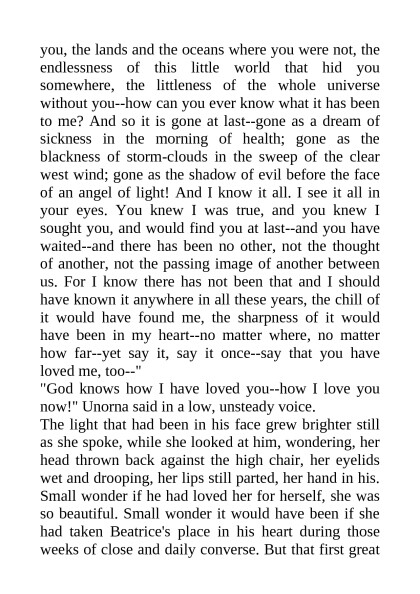 you, the lands and the oceans where you were not, the endlessness of this little world that hid you somewhere, the littleness of the whole universe without you--how can you ever know what it has been to me? And so it is gone at last--gone as a dream of sickness in the morning of health; gone as the blackness of storm-clouds in the sweep of the clear west wind; gone as the shadow of evil before the face of an angel of light! And I know it all. I see it all in your eyes. You knew I was true, and you knew I sought you, and would find you at last--and you have waited--and there has been no other, not the thought of another, not the passing image of another between us. For I know there has not been that and I should have known it anywhere in all these years, the chill of it would have found me, the sharpness of it would have been in my heart--no matter where, no matter how far--yet say it, say it once--say that you have loved me, too--"
"God knows how I have loved you--how I love you now!" Unorna said in a low, unsteady voice.
The light that had been in his face grew brighter still as she spoke, while she looked at him, wondering, her head thrown back against the high chair, her eyelids wet and drooping, her lips still parted, her hand in his. Small wonder if he had loved her for herself, she was so beautiful. Small wonder it would have been if she had taken Beatrice's place in his heart during those weeks of close and daily converse. But that first great